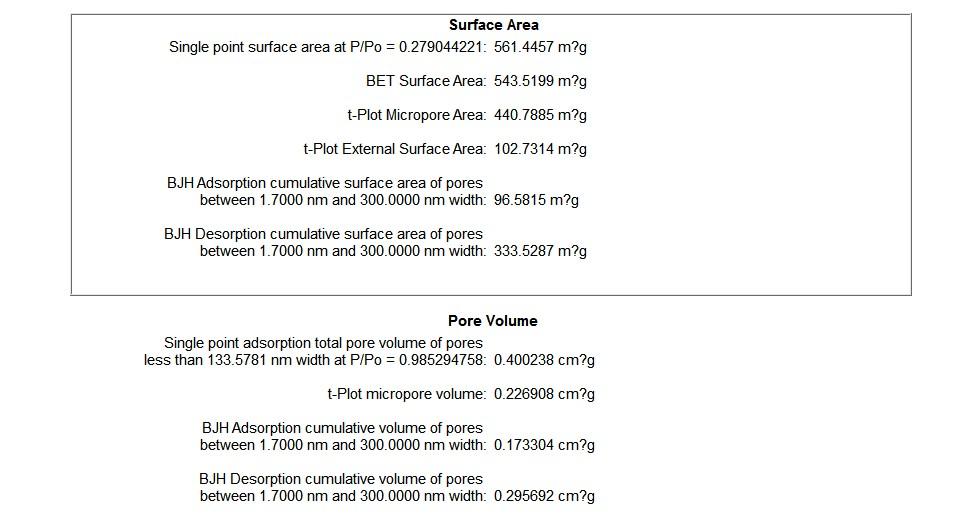 Surface Area

Single point surface area at P/Po = 0.279044221: 561.4457 m?g

BET Surface Area: 543.5199 m?g

t-Plot Micropore Area: 440.7885 m?g

t-Plot External Surface Area: 102.7314 m?g

BJH Adsorption cumulative surface area of pores between 1.7000 nm and 300.0000 nm width: 96.5815 m?g

BJH Desorption cumulative surface area of pores between 1.7000 nm and 300.0000 nm width: 333.5287 m?g

Pore Volume

Single point adsorption total pore volume of pores less than 133.5781 nm width at P/Po = 0.985294758: 0.400238 cm?g

t-Plot micropore volume: 0.226908 cm?g

BJH Adsorption cumulative volume of pores between 1.7000 nm and 300.0000 nm width: 0.173304 cm?g

BJH Desorption cumulative volume of pores between 1.7000 nm and 300.0000 nm width: 0.295692 cm?g